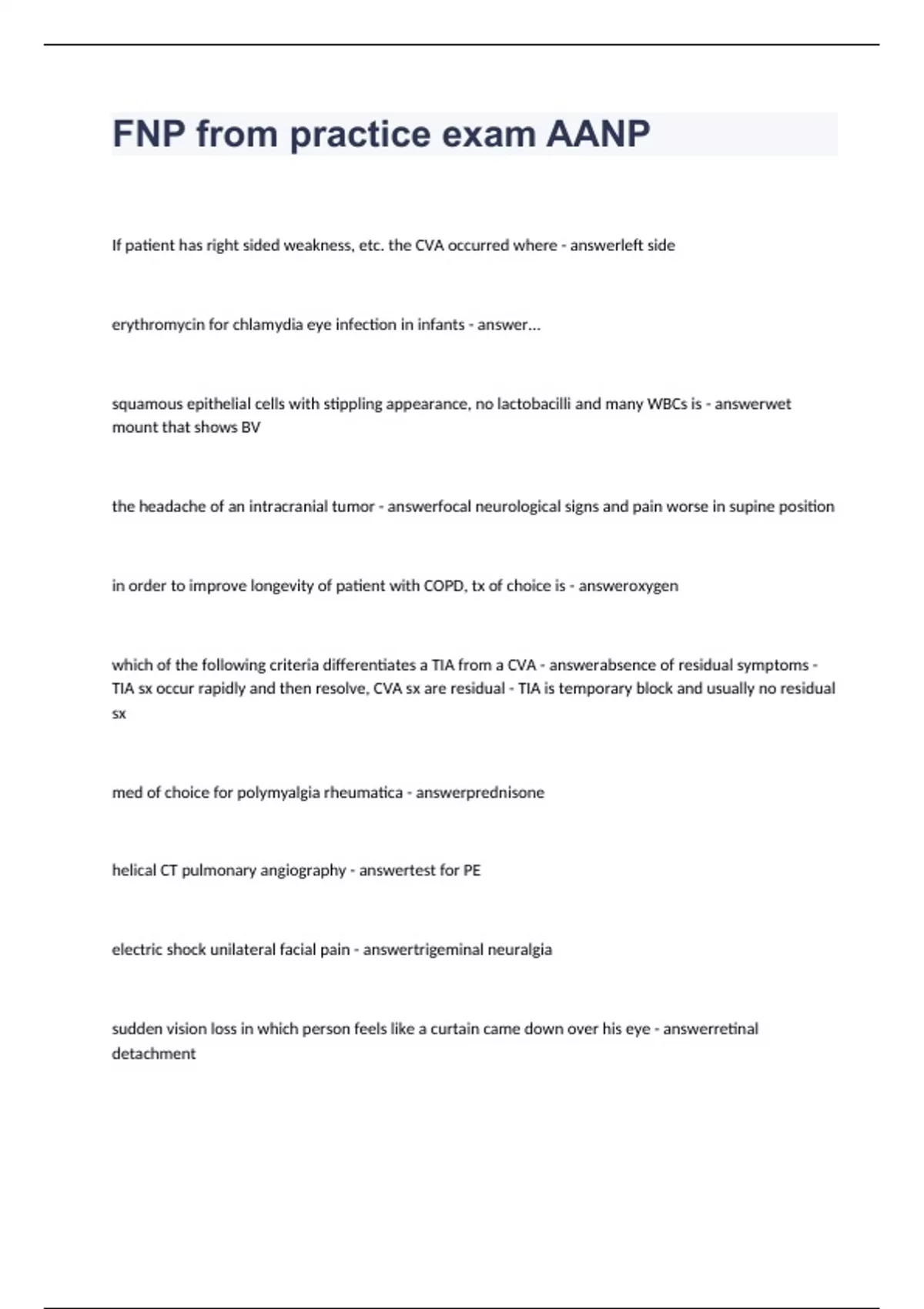 FNP from practice exam AANP

If patient has right sided weakness, etc. the CVA occurred where - answerleft side

erythromycin for chlamydia eye infection in infants - answer...

squamous epithelial cells with stippling appearance, no lactobacilli and many WBCs is - answerwet mount that shows BV

the headache of an intracranial tumor - answerfocal neurological signs and pain worse in supine position

in order to improve longevity of patient with COPD, tx of choice is - answeroxygen

which of the following criteria differentiates a TIA from a CVA - answerabsence of residual symptoms - TIA sx occur rapidly and then resolve, CVA sx are residual - TIA is temporary block and usually no residual sx

med of choice for polymyalgia rheumatica - answerprednisone

helical CT pulmonary angiography - answertest for PE

electric shock unilateral facial pain - answertrigeminal neuralgia

sudden vision loss in which person feels like a curtain came down over his eye - answerretinal detachment